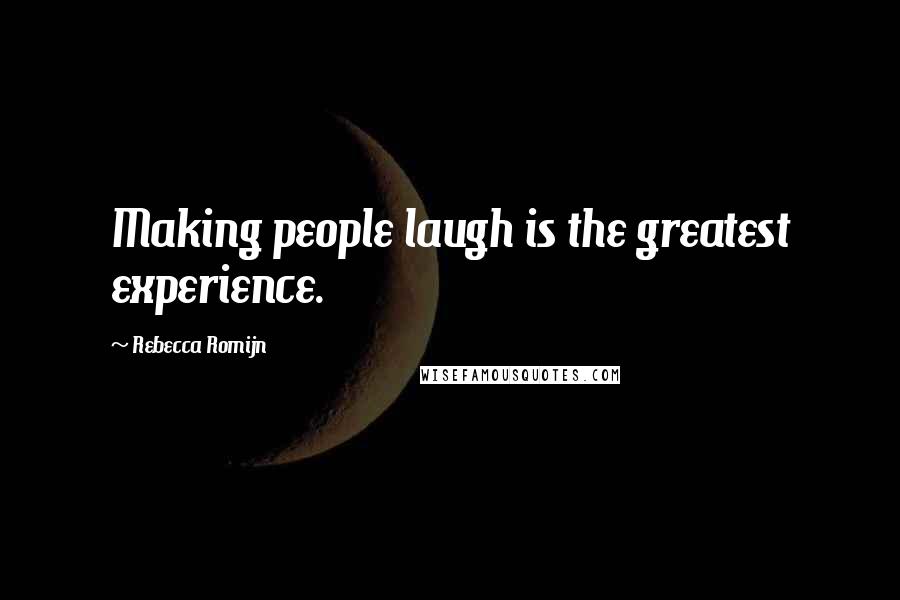 Making people laugh is the greatest experience.

~ Rebecca Romijn

WISEFAMOUSQUOTES.COM